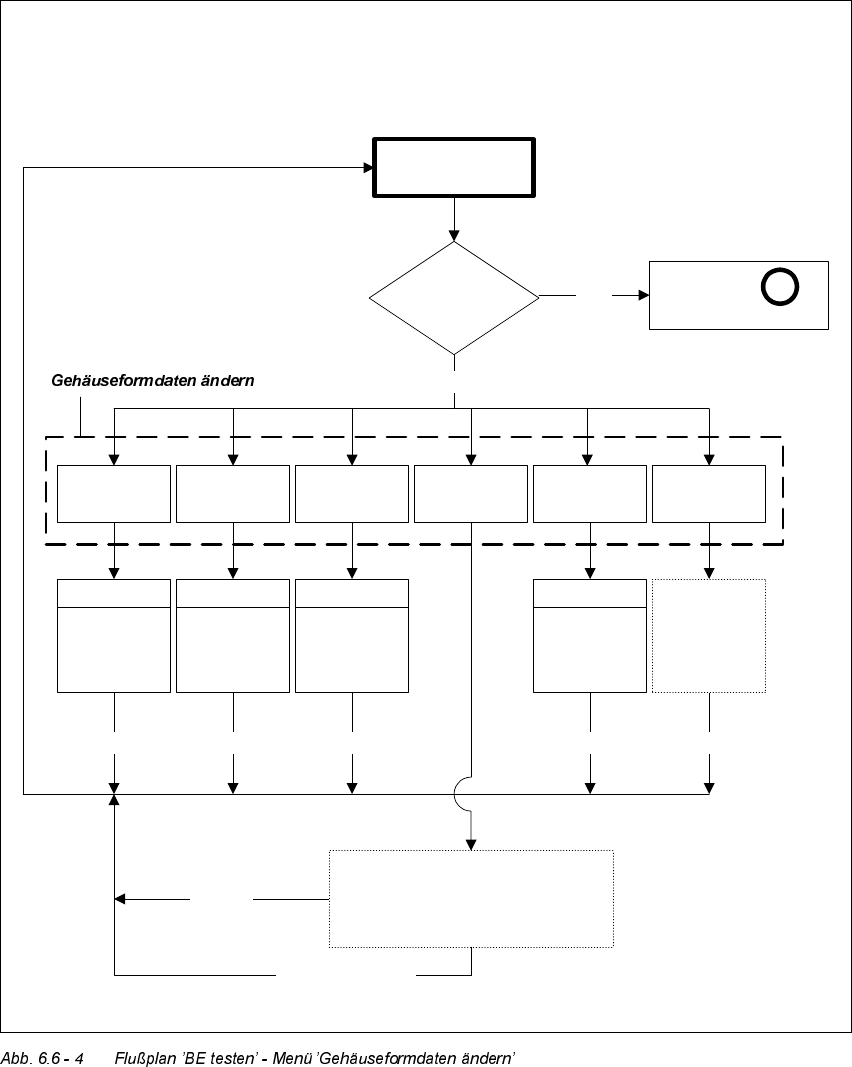 Gehäuseformdaten ändern

Abb. 6.6 - 4 Flußplan 'BE testen' - Menü 'Gehäuseformdaten ändern'